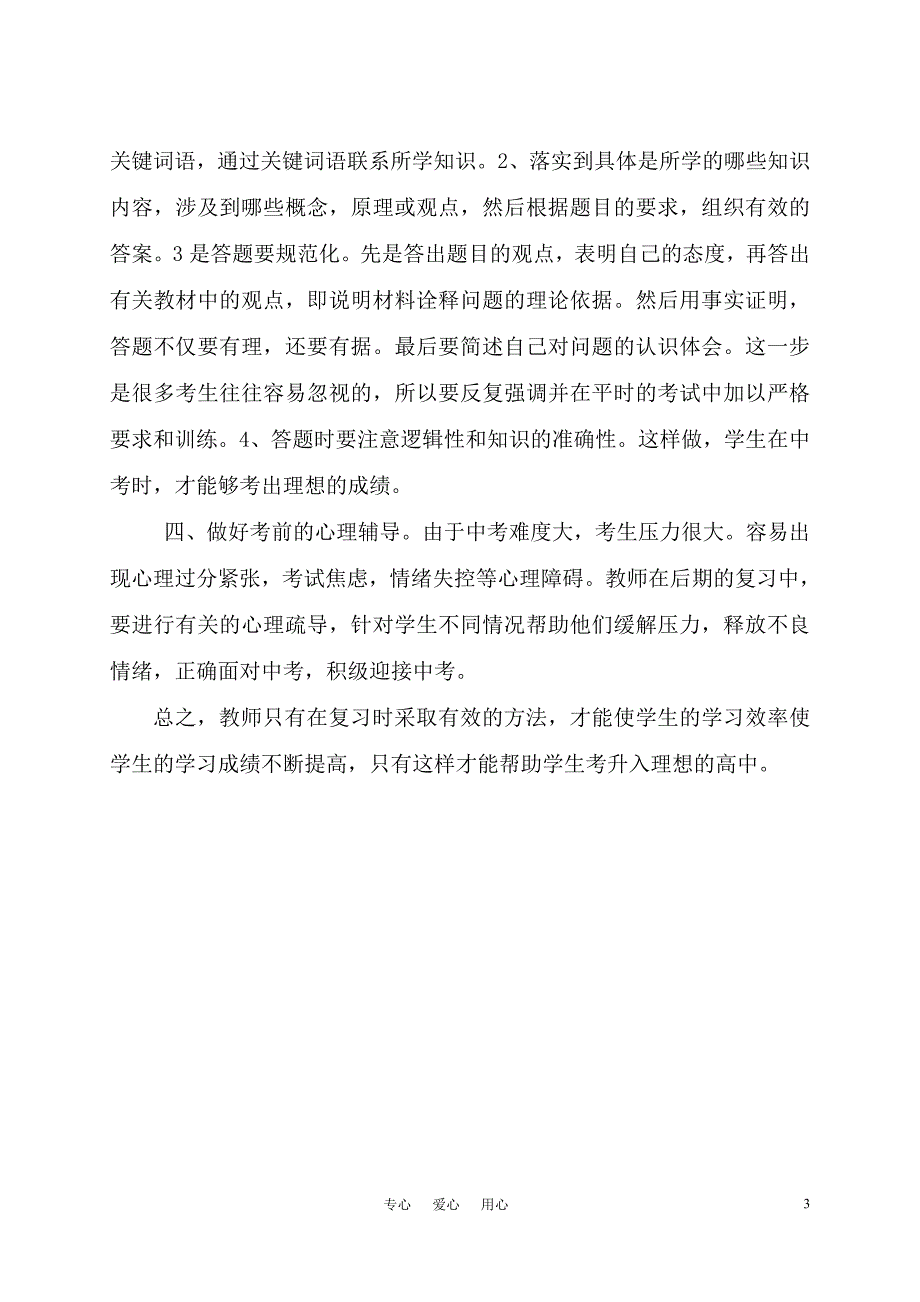 关键词语，通过关键词语联系所学知识。2、落实到具体是所学的哪些知识内容，涉及到哪些概念，原理或观点，然后根据题目的要求，组织有效的答案。3是答题要规范化。先是答出题目的观点，表明自己的态度，再答出有关教材中的观点，即说明材料诠释问题的理论依据。然后用事实证明，答题不仅要有理，还要有据。最后要简述自己对问题的认识体会。这一步是很多考生往往容易忽视的，所以要反复强调并在平时的考试中加以严格要求和训练。4、答题时要注意逻辑性和知识的准确性。这样做，学生在中考时，才能够考出理想的成绩。

四、做好考前的心理辅导。由于中考难度大，考生压力很大。容易出现心理过分紧张，考试焦虑，情绪失控等心理障碍。教师在后期的复习中，要进行有关的心理疏导，针对学生不同情况帮助他们缓解压力，释放不良情绪，正确面对中考，积级迎接中考。

总之，教师只有在复习时采取有效的方法，才能使学生的学习效率使学生的学习成绩不断提高，只有这样才能帮助学生考升入理想的高中。

专心 爱心 用心

3